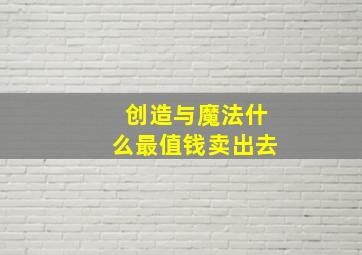 创造与魔法什么最值钱卖出去